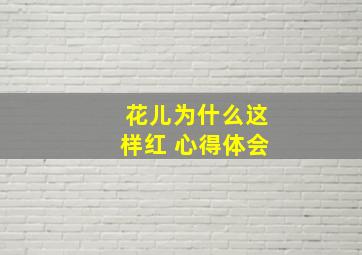 花儿为什么这样红 心得体会